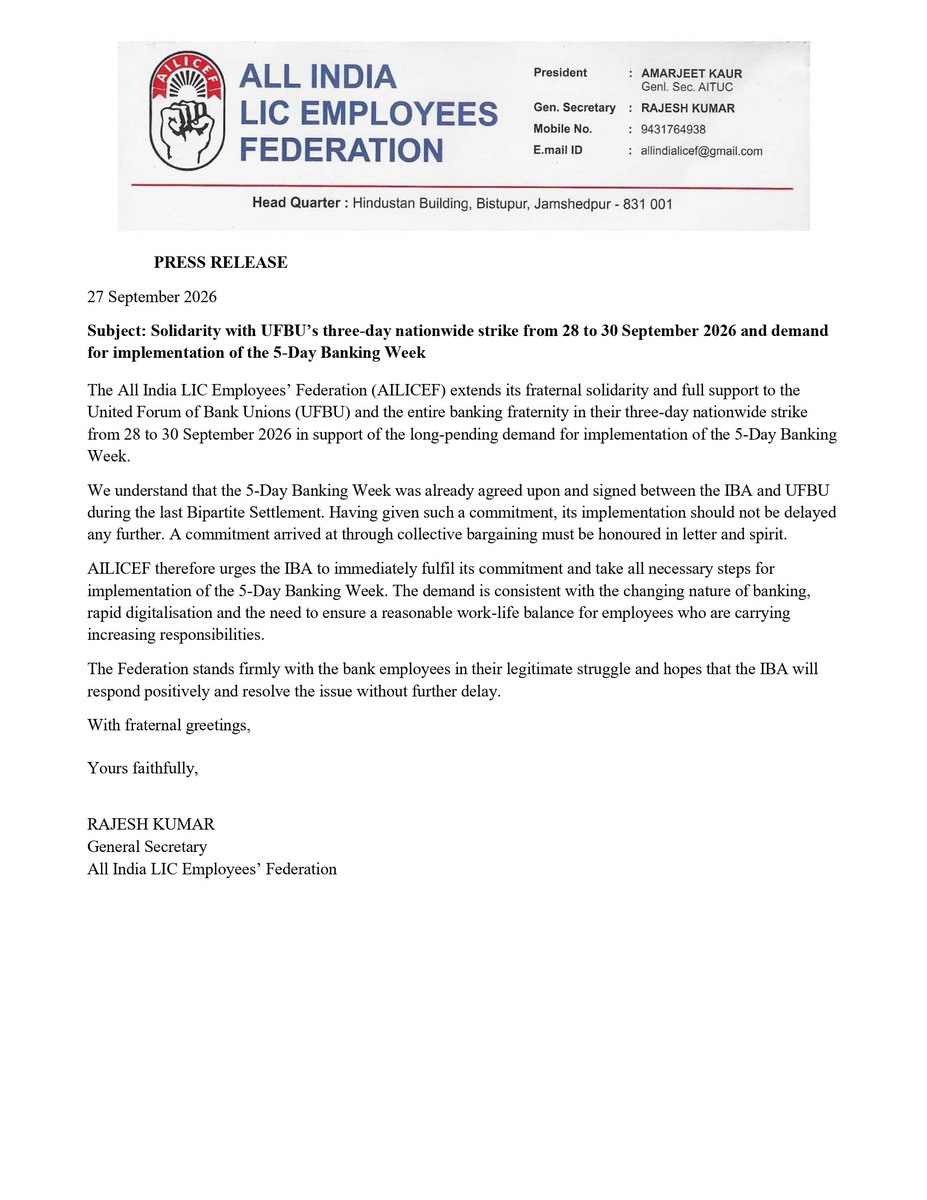 AILICEF

ALL INDIA LIC EMPLOYEES FEDERATION

President : AMARJEET KAUR
Genl. Sec. AITUC
Gen. Secretary : RAJESH KUMAR
Mobile No. : 9431764938
E.mail ID : allindialicef@gmail.com

Head Quarter : Hindustan Building, Bistupur, Jamshedpur - 831 001

PRESS RELEASE

27 September 2026

Subject: Solidarity with UFBU's three-day nationwide strike from 28 to 30 September 2026 and demand for implementation of the 5-Day Banking Week

The All India LIC Employees' Federation (AILICEF) extends its fraternal solidarity and full support to the United Forum of Bank Unions (UFBU) and the entire banking fraternity in their three-day nationwide strike from 28 to 30 September 2026 in support of the long-pending demand for implementation of the 5-Day Banking Week.

We understand that the 5-Day Banking Week was already agreed upon and signed between the IBA and UFBU during the last Bipartite Settlement. Having given such a commitment, its implementation should not be delayed any further. A commitment arrived at through collective bargaining must be honoured in letter and spirit.

AILICEF therefore urges the IBA to immediately fulfil its commitment and take all necessary steps for implementation of the 5-Day Banking Week. The demand is consistent with the changing nature of banking, rapid digitalisation and the need to ensure a reasonable work-life balance for employees who are carrying increasing responsibilities.

The Federation stands firmly with the bank employees in their legitimate struggle and hopes that the IBA will respond positively and resolve the issue without further delay.

With fraternal greetings,

Yours faithfully,

RAJESH KUMAR
General Secretary
All India LIC Employees' Federation